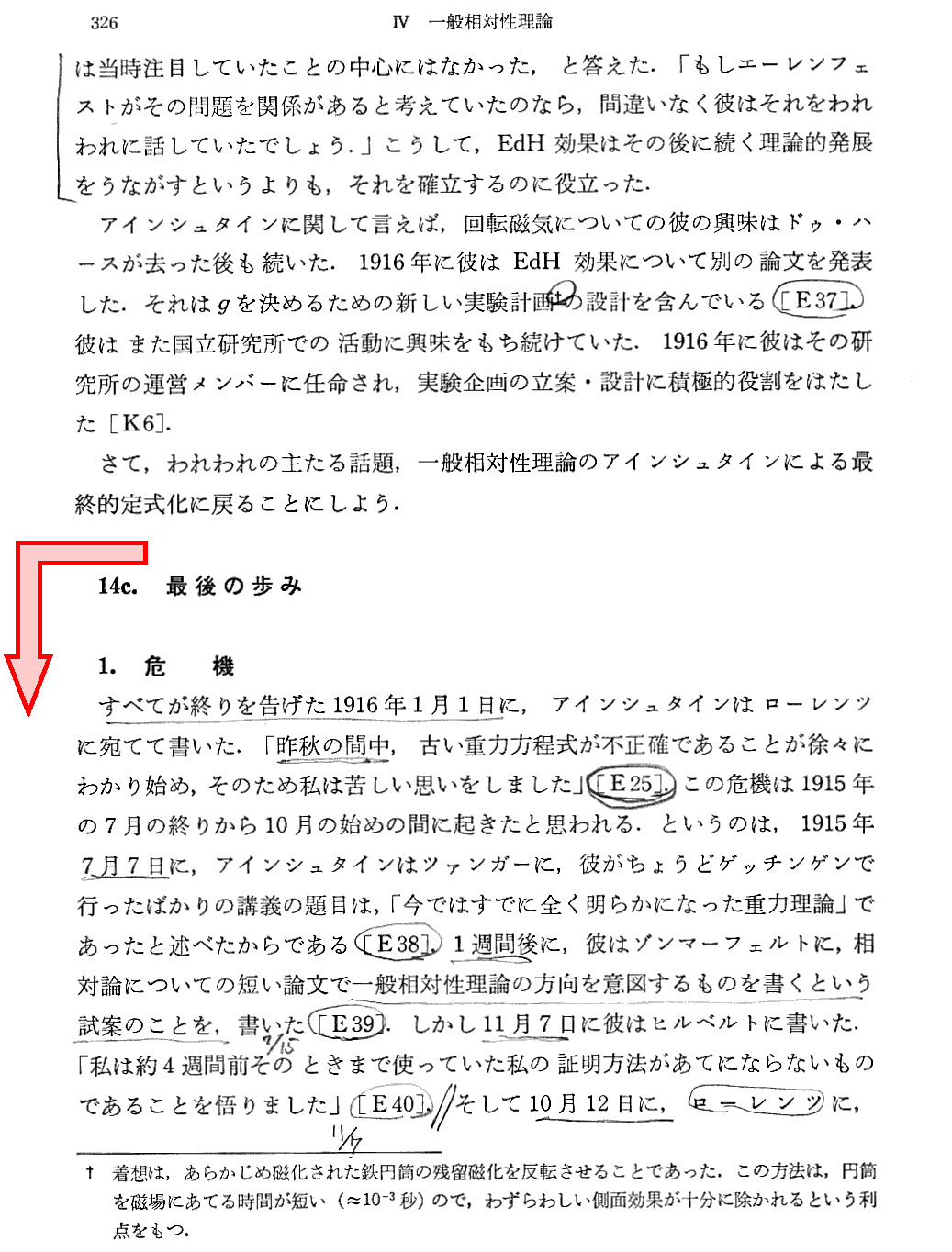 326　　IV　一般相対性理論

は当時注目していたことの中心にはなかった，と答えた．「もしエーレンフェストがその問題を関係があると考えていたのなら，間違いなく彼はそれをわれわれに話していたでしょう．」こうして，EdH 効果はその後に続く理論的発展をうながすというよりも，それを確立するのに役立った．

アインシュタインに関して言えば，回転磁気についての彼の興味はドゥ・ハースが去った後も続いた．1916年に彼は EdH 効果について別の論文を発表した．それは $g$ を決めるための新しい実験計画†の設計を含んでいる［E37］．彼はまた国立研究所での活動に興味をもち続けていた．1916年に彼はその研究所の運営メンバーに任命され，実験企画の立案・設計に積極的役割をはたした［K6］．

さて，われわれの主たる話題，一般相対性理論のアインシュタインによる最終的定式化に戻ることにしよう．

14c.　最後の歩み

1.　危　機

すべてが終りを告げた1916年1月1日に，アインシュタインはローレンツに宛てて書いた．「昨秋の間中，古い重力方程式が不正確であることが徐々にわかり始め，そのため私は苦しい思いをしました」［E25］．この危機は1915年の7月の終りから10月の始めの間に起きたと思われる．というのは，1915年7月7日に，アインシュタインはツァンガーに，彼がちょうどゲッチンゲンで行ったばかりの講義の題目は，「今ではすでに全く明らかになった重力理論」であったと述べたからである［E38］．1週間後に，彼はゾンマーフェルトに，相対論についての短い論文で一般相対性理論の方向を意図するものを書くという試案のことを，書いた［E39］．しかし11月7日に彼はヒルベルトに書いた．「私は約4週間前そのときまで使っていた私の証明方法があてにならないものであることを悟りました」［E40］．そして10月12日に，ローレンツに，
7/15
11/7

† 着想は，あらかじめ磁化された鉄円筒の残留磁化を反転させることであった．この方法は，円筒を磁場にあてる時間が短い（$\approx 10^{-3}$ 秒）ので，わずらわしい側面効果が十分に除かれるという利点をもつ．